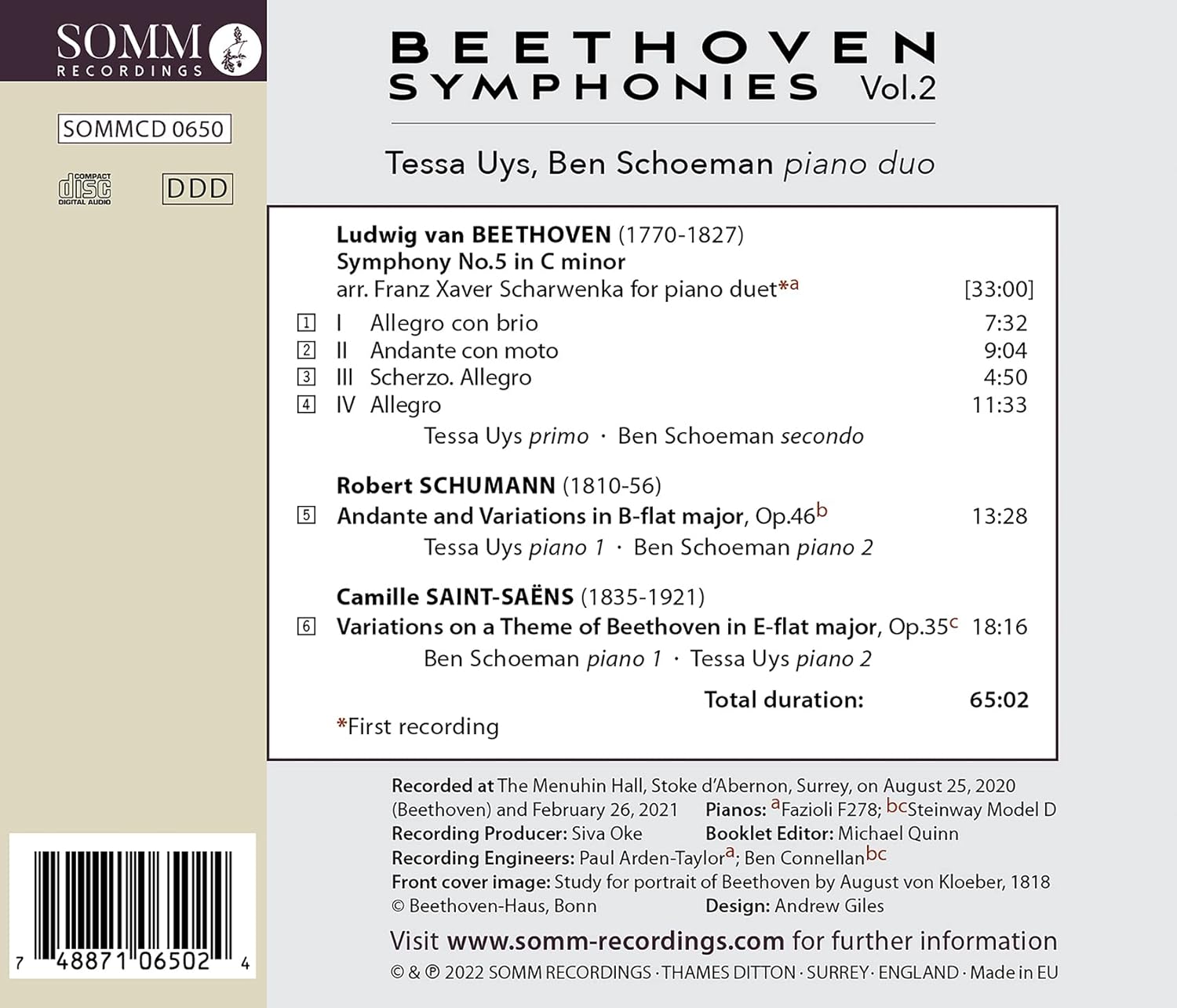 SOMM RECORDINGS

SOMMCD 0650

COMPACT disc DIGITAL AUDIO

DDD

BEETHOVEN SYMPHONIES Vol.2

Tessa Uys, Ben Schoeman piano duo

Ludwig van BEETHOVEN (1770-1827)
Symphony No.5 in C minor
arr. Franz Xaver Scharwenka for piano duet*a [33:00]

1 I Allegro con brio 7:32
2 II Andante con moto 9:04
3 III Scherzo. Allegro 4:50
4 IV Allegro 11:33

Tessa Uys primo · Ben Schoeman secondo

Robert SCHUMANN (1810-56)
5 Andante and Variations in B-flat major, Op.46b 13:28
Tessa Uys piano 1 · Ben Schoeman piano 2

Camille SAINT-SAËNS (1835-1921)
6 Variations on a Theme of Beethoven in E-flat major, Op.35c 18:16
Ben Schoeman piano 1 · Tessa Uys piano 2

Total duration: 65:02

*First recording

Recorded at The Menuhin Hall, Stoke d'Abernon, Surrey, on August 25, 2020 (Beethoven) and February 26, 2021 Pianos: aFazioli F278; bcSteinway Model D
Recording Producer: Siva Oke Booklet Editor: Michael Quinn
Recording Engineers: Paul Arden-Taylora; Ben Connellanbc
Front cover image: Study for portrait of Beethoven by August von Kloeber, 1818
© Beethoven-Haus, Bonn Design: Andrew Giles

Visit www.somm-recordings.com for further information

© & ℗ 2022 SOMM RECORDINGS · THAMES DITTON · SURREY · ENGLAND · Made in EU

7 48871 06502 4